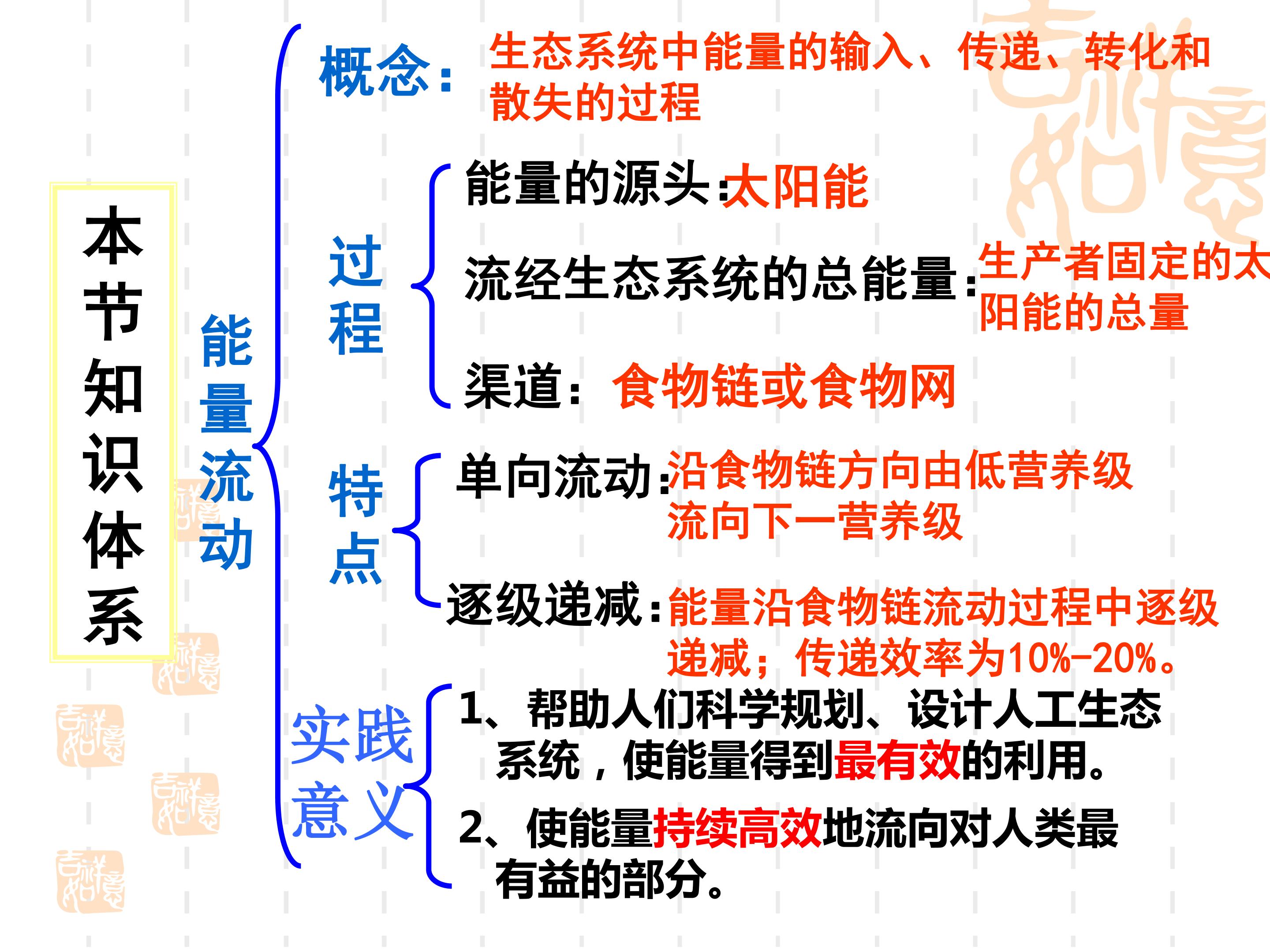 本节知识体系

能量流动

概念：生态系统中能量的输入、传递、转化和散失的过程

过程

能量的源头：太阳能

流经生态系统的总能量：生产者固定的太阳能的总量

渠道：食物链或食物网

特点

单向流动：沿食物链方向由低营养级流向下一营养级

逐级递减：能量沿食物链流动过程中逐级递减；传递效率为10%-20%。

实践意义

1、帮助人们科学规划、设计人工生态系统，使能量得到最有效的利用。

2、使能量持续高效地流向对人类最有益的部分。